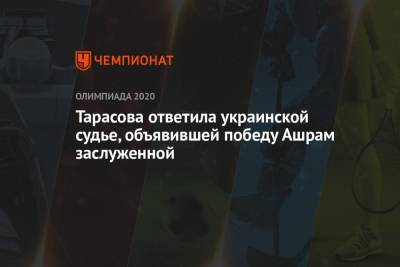 ЧЕМПИОНАТ

ОЛИМПИАДА 2020

Тарасова ответила украинской судье, объявившей победу Ашрам заслуженной